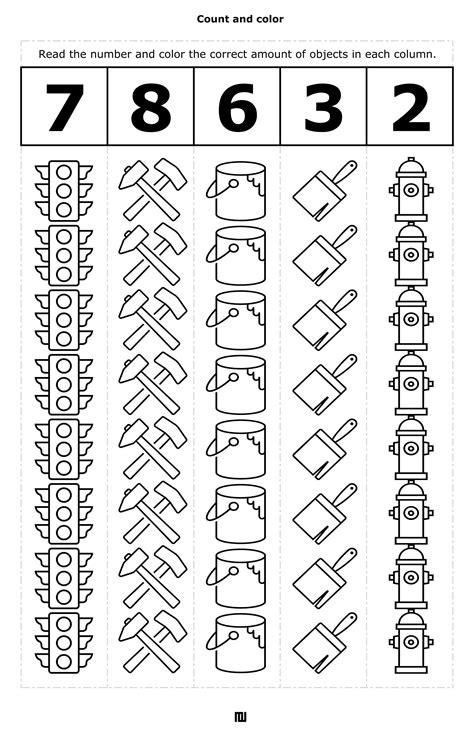 Count and color

Read the number and color the correct amount of objects in each column.

| 7 | 8 | 6 | 3 | 2 |
|---|---|---|---|---|